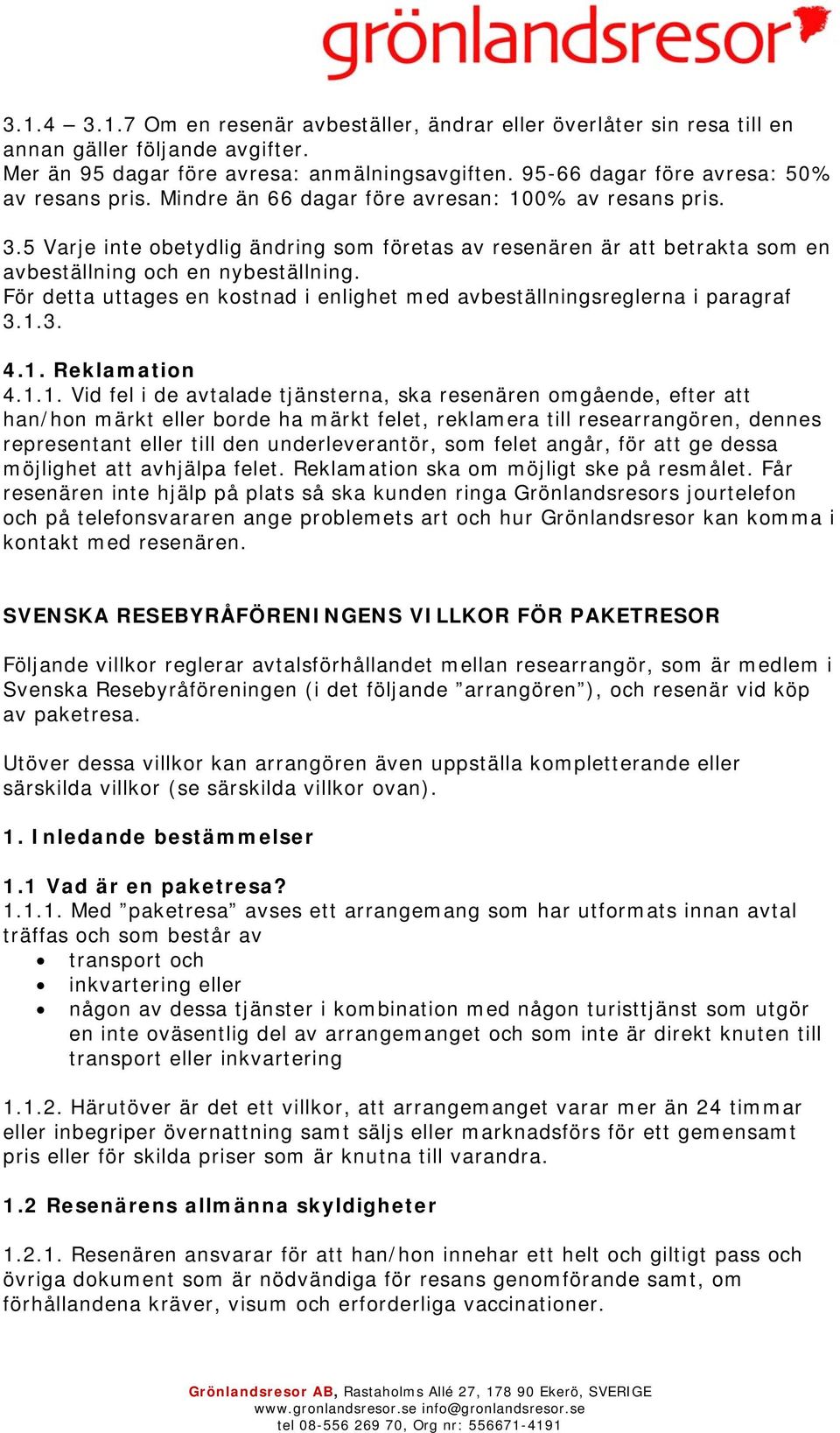 grönlandsresor

3.1.4 – 3.1.7 Om en resenär avbeställer, ändrar eller överlåter sin resa till en annan gäller följande avgifter.
Mer än 95 dagar före avresa: anmälningsavgiften. 95-66 dagar före avresa: 50% av resans pris. Mindre än 66 dagar före avresan: 100% av resans pris.

3.5 Varje inte obetydlig ändring som företas av resenären är att betrakta som en avbeställning och en nybeställning.
För detta uttages en kostnad i enlighet med avbeställningsreglerna i paragraf 3.1.3.

4.1. Reklamation
4.1.1. Vid fel i de avtalade tjänsterna, ska resenären omgående, efter att han/hon märkt eller borde ha märkt felet, reklamera till researrangören, dennes representant eller till den underleverantör, som felet angår, för att ge dessa möjlighet att avhjälpa felet. Reklamation ska om möjligt ske på resmålet. Får resenären inte hjälp på plats så ska kunden ringa Grönlandsresors jourtelefon och på telefonsvararen ange problemets art och hur Grönlandsresor kan komma i kontakt med resenären.

SVENSKA RESEBYRÅFÖRENINGENS VILLKOR FÖR PAKETRESOR

Följande villkor reglerar avtalsförhållandet mellan researrangör, som är medlem i Svenska Resebyråföreningen (i det följande ”arrangören”), och resenär vid köp av paketresa.

Utöver dessa villkor kan arrangören även uppställa kompletterande eller särskilda villkor (se särskilda villkor ovan).

1. Inledande bestämmelser

1.1 Vad är en paketresa?
1.1.1. Med ”paketresa” avses ett arrangemang som har utformats innan avtal träffas och som består av
• transport och
• inkvartering eller
• någon av dessa tjänster i kombination med någon turisttjänst som utgör en inte oväsentlig del av arrangemanget och som inte är direkt knuten till transport eller inkvartering

1.1.2. Härutöver är det ett villkor, att arrangemanget varar mer än 24 timmar eller inbegriper övernattning samt säljs eller marknadsförs för ett gemensamt pris eller för skilda priser som är knutna till varandra.

1.2 Resenärens allmänna skyldigheter

1.2.1. Resenären ansvarar för att han/hon innehar ett helt och giltigt pass och övriga dokument som är nödvändiga för resans genomförande samt, om förhållandena kräver, visum och erforderliga vaccinationer.

Grönlandsresor AB, Rastaholms Allé 27, 178 90 Ekerö, SVERIGE
www.gronlandsresor.se info@gronlandsresor.se
tel 08-556 269 70, Org nr: 556671-4191